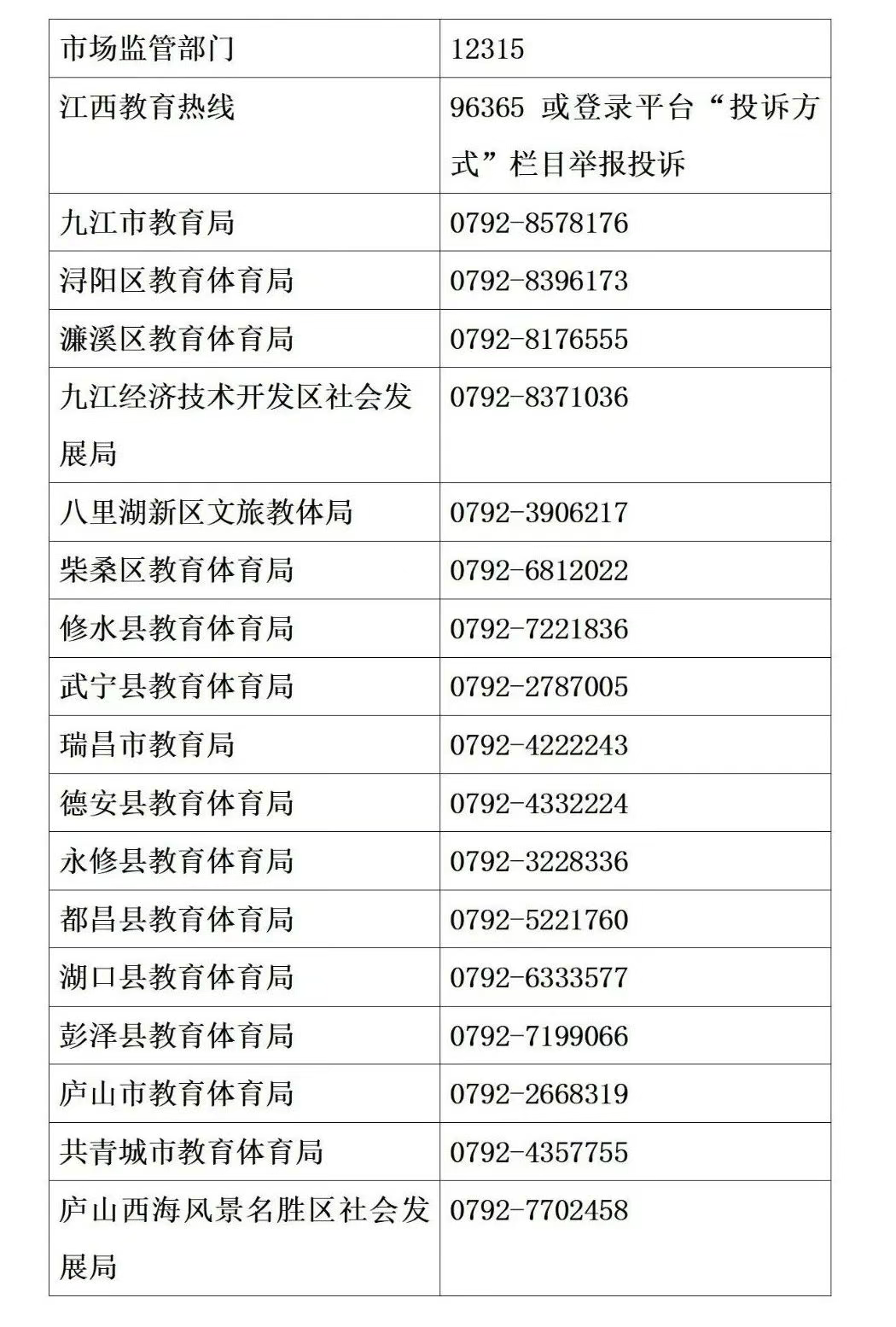 | 市场监管部门 | 12315 |
|---|---|
| 江西教育热线 | 96365 或登录平台“投诉方式”栏目举报投诉 |
| 九江市教育局 | 0792-8578176 |
| 浔阳区教育体育局 | 0792-8396173 |
| 濂溪区教育体育局 | 0792-8176555 |
| 九江经济技术开发区社会发展局 | 0792-8371036 |
| 八里湖新区文旅教体局 | 0792-3906217 |
| 柴桑区教育体育局 | 0792-6812022 |
| 修水县教育体育局 | 0792-7221836 |
| 武宁县教育体育局 | 0792-2787005 |
| 瑞昌市教育局 | 0792-4222243 |
| 德安县教育体育局 | 0792-4332224 |
| 永修县教育体育局 | 0792-3228336 |
| 都昌县教育体育局 | 0792-5221760 |
| 湖口县教育体育局 | 0792-6333577 |
| 彭泽县教育体育局 | 0792-7199066 |
| 庐山市教育体育局 | 0792-2668319 |
| 共青城市教育体育局 | 0792-4357755 |
| 庐山西海风景名胜区社会发展局 | 0792-7702458 |